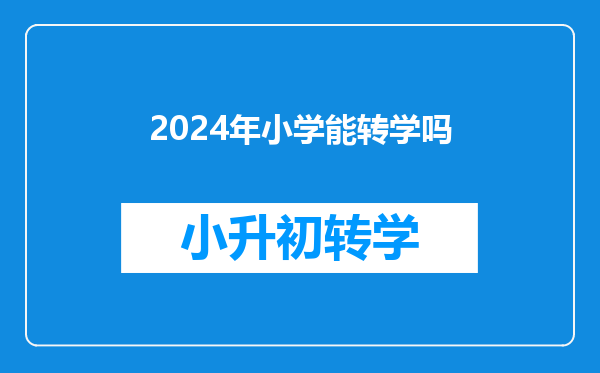 2024年小学能转学吗

小升初转学